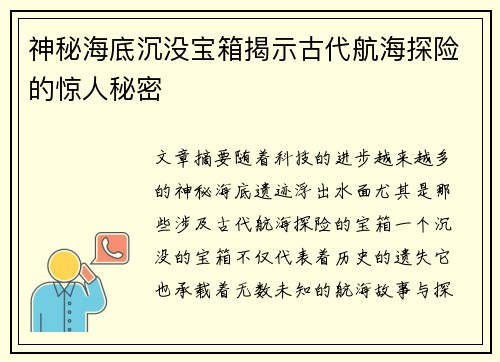 神秘海底沉没宝箱揭示古代航海探险的惊人秘密

文章摘要随着科技的进步越来越多的神秘海底遗迹浮出水面尤其是那些涉及古代航海探险的宝箱一个沉没的宝箱不仅代表着历史的遗失它也承载着无数未知的航海故事与探